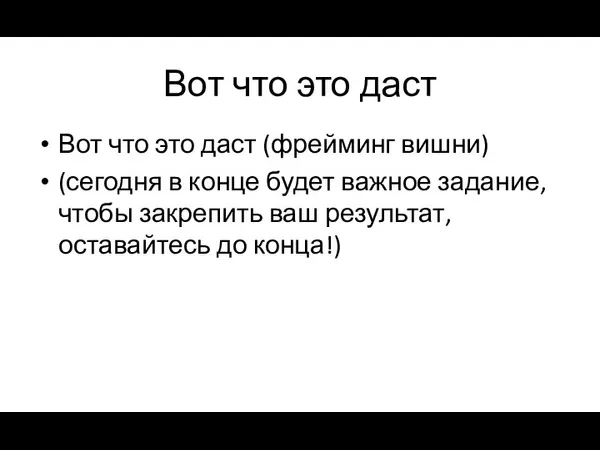 Вот что это даст

• Вот что это даст (фрейминг вишни)
• (сегодня в конце будет важное задание, чтобы закрепить ваш результат, оставайтесь до конца!)